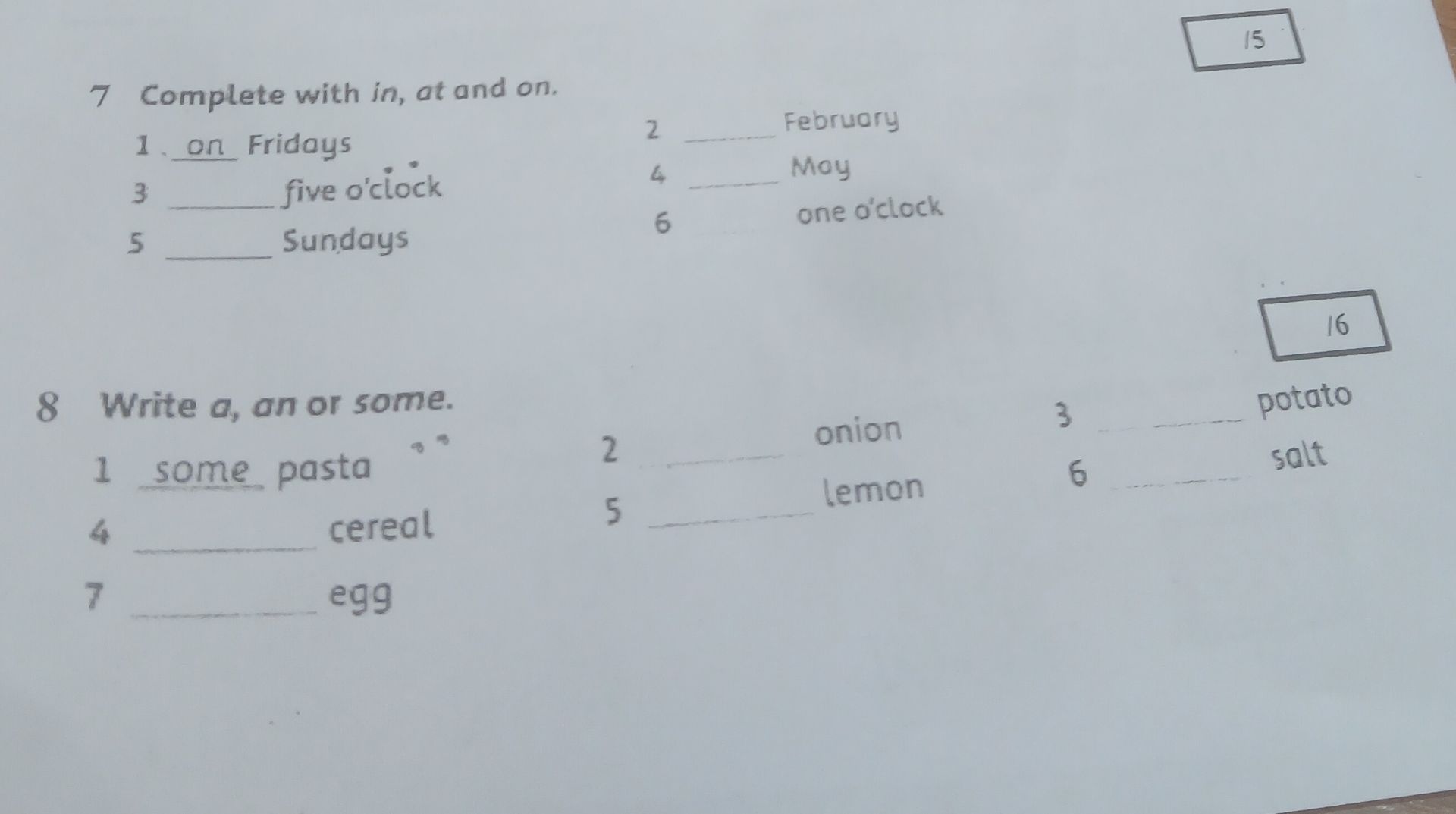 /5

7 Complete with in, at and on.

1 on Fridays

2 ____ February

3 ____ five o'clock

4 ____ May

5 ____ Sundays

6 ____ one o'clock

/6

8 Write a, an or some.

1 some pasta

2 ____ onion

3 ____ potato

4 ____ cereal

5 ____ lemon

6 ____ salt

7 ____ egg